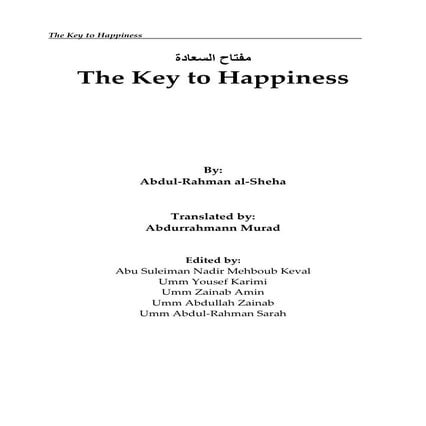 The Key to Happiness

مفتاح السعادة
The Key to Happiness

By:
Abdul-Rahman al-Sheha

Translated by:
Abdurrahmann Murad

Edited by:
Abu Suleiman Nadir Mehboub Keval
Umm Yousef Karimi
Umm Zainab Amin
Umm Abdullah Zainab
Umm Abdul-Rahman Sarah